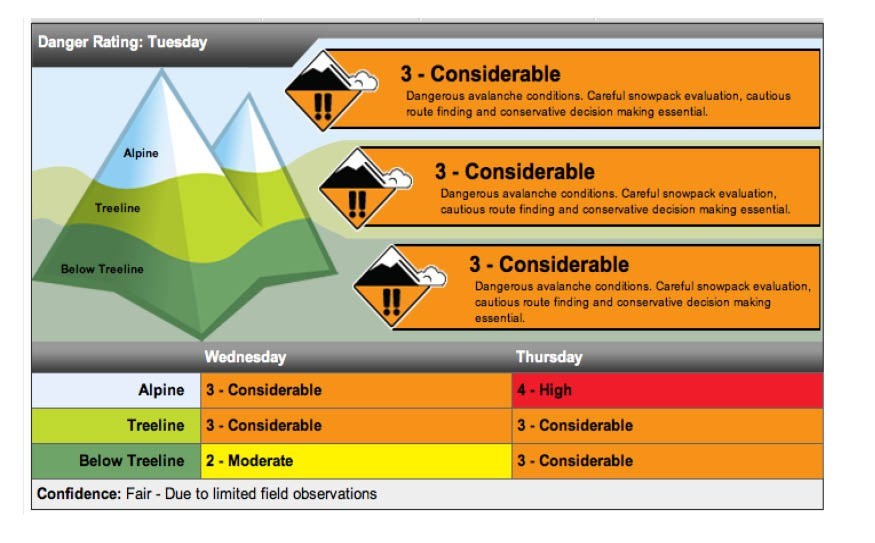 Danger Rating: Tuesday

Alpine

Treeline

Below Treeline

3 - Considerable
Dangerous avalanche conditions. Careful snowpack evaluation, cautious route finding and conservative decision making essential.

3 - Considerable
Dangerous avalanche conditions. Careful snowpack evaluation, cautious route finding and conservative decision making essential.

3 - Considerable
Dangerous avalanche conditions. Careful snowpack evaluation, cautious route finding and conservative decision making essential.

| | Wednesday | Thursday |
|---|---|---|
| Alpine | 3 - Considerable | 4 - High |
| Treeline | 3 - Considerable | 3 - Considerable |
| Below Treeline | 2 - Moderate | 3 - Considerable |

Confidence: Fair - Due to limited field observations